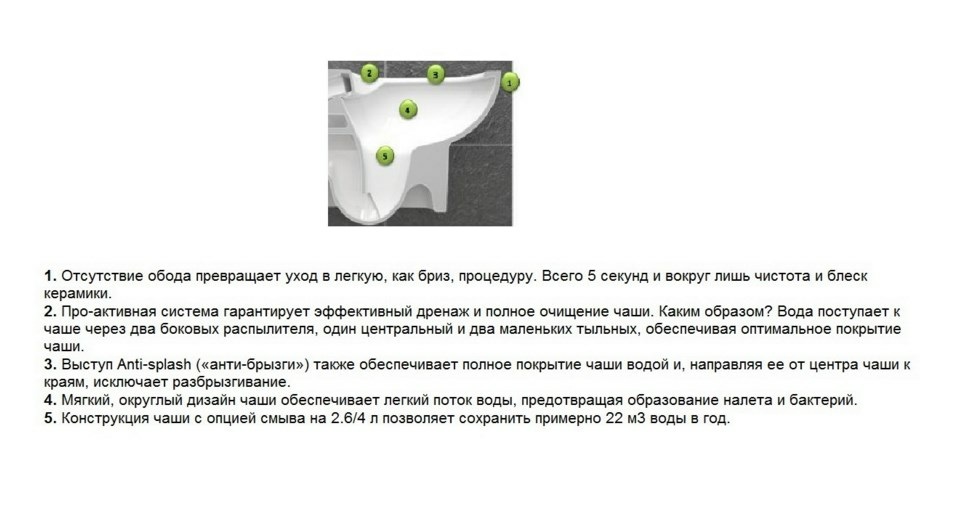 2
3
1
4
5

1. Отсутствие обода превращает уход в легкую, как бриз, процедуру. Всего 5 секунд и вокруг лишь чистота и блеск керамики.
2. Про-активная система гарантирует эффективный дренаж и полное очищение чаши. Каким образом? Вода поступает к чаше через два боковых распылителя, один центральный и два маленьких тыльных, обеспечивая оптимальное покрытие чаши.
3. Выступ Anti-splash («анти-брызги») также обеспечивает полное покрытие чаши водой и, направляя ее от центра чаши к краям, исключает разбрызгивание.
4. Мягкий, округлый дизайн чаши обеспечивает легкий поток воды, предотвращая образование налета и бактерий.
5. Конструкция чаши с опцией смыва на 2.6/4 л позволяет сохранить примерно 22 м3 воды в год.